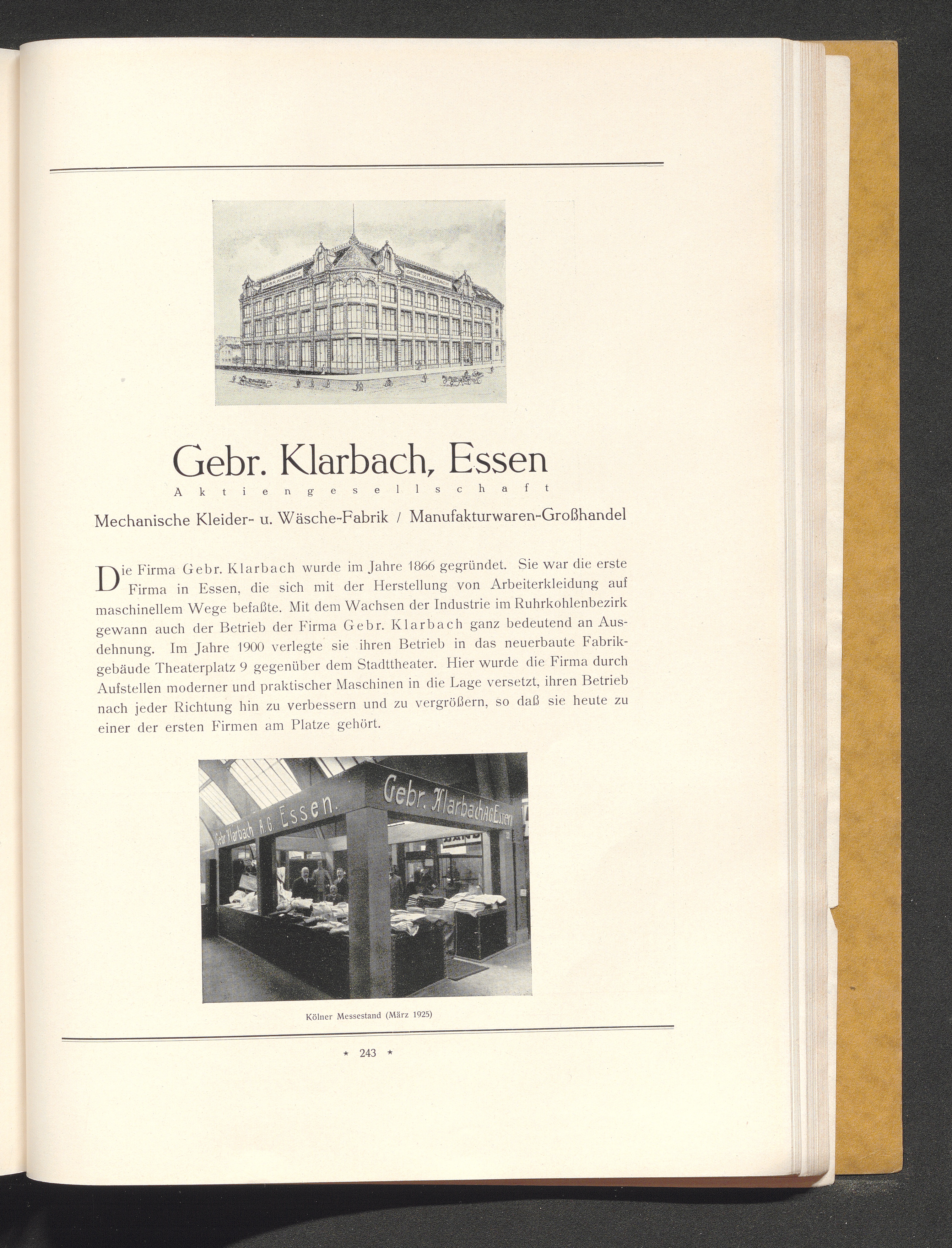 GEBR. KLARBACH GEBR. KLARBACH

Gebr. Klarbach, Essen
Aktiengesellschaft

Mechanische Kleider- u. Wäsche-Fabrik / Manufakturwaren-Großhandel

Die Firma Gebr. Klarbach wurde im Jahre 1866 gegründet. Sie war die erste Firma in Essen, die sich mit der Herstellung von Arbeiterkleidung auf maschinellem Wege befaßte. Mit dem Wachsen der Industrie im Ruhrkohlenbezirk gewann auch der Betrieb der Firma Gebr. Klarbach ganz bedeutend an Ausdehnung. Im Jahre 1900 verlegte sie ihren Betrieb in das neuerbaute Fabrikgebäude Theaterplatz 9 gegenüber dem Stadttheater. Hier wurde die Firma durch Aufstellen moderner und praktischer Maschinen in die Lage versetzt, ihren Betrieb nach jeder Richtung hin zu verbessern und zu vergrößern, so daß sie heute zu einer der ersten Firmen am Platze gehört.

Gebr. Klarbach A.G. Essen. Gebr. Klarbach A.G. Essen

Kölner Messestand (März 1925)

* 243 *